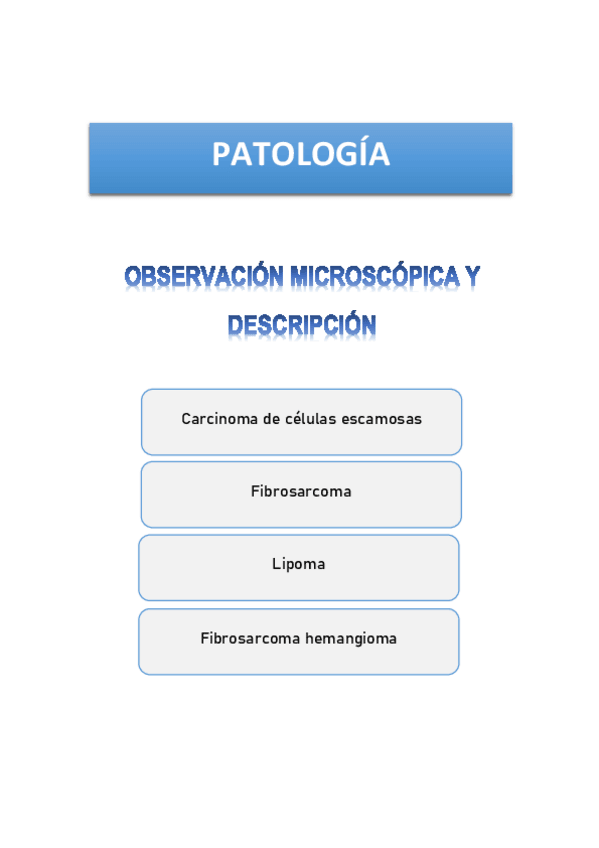 PATOLOGÍA

OBSERVACIÓN MICROSCÓPICA Y DESCRIPCIÓN

Carcinoma de células escamosas

Fibrosarcoma

Lipoma

Fibrosarcoma hemangioma